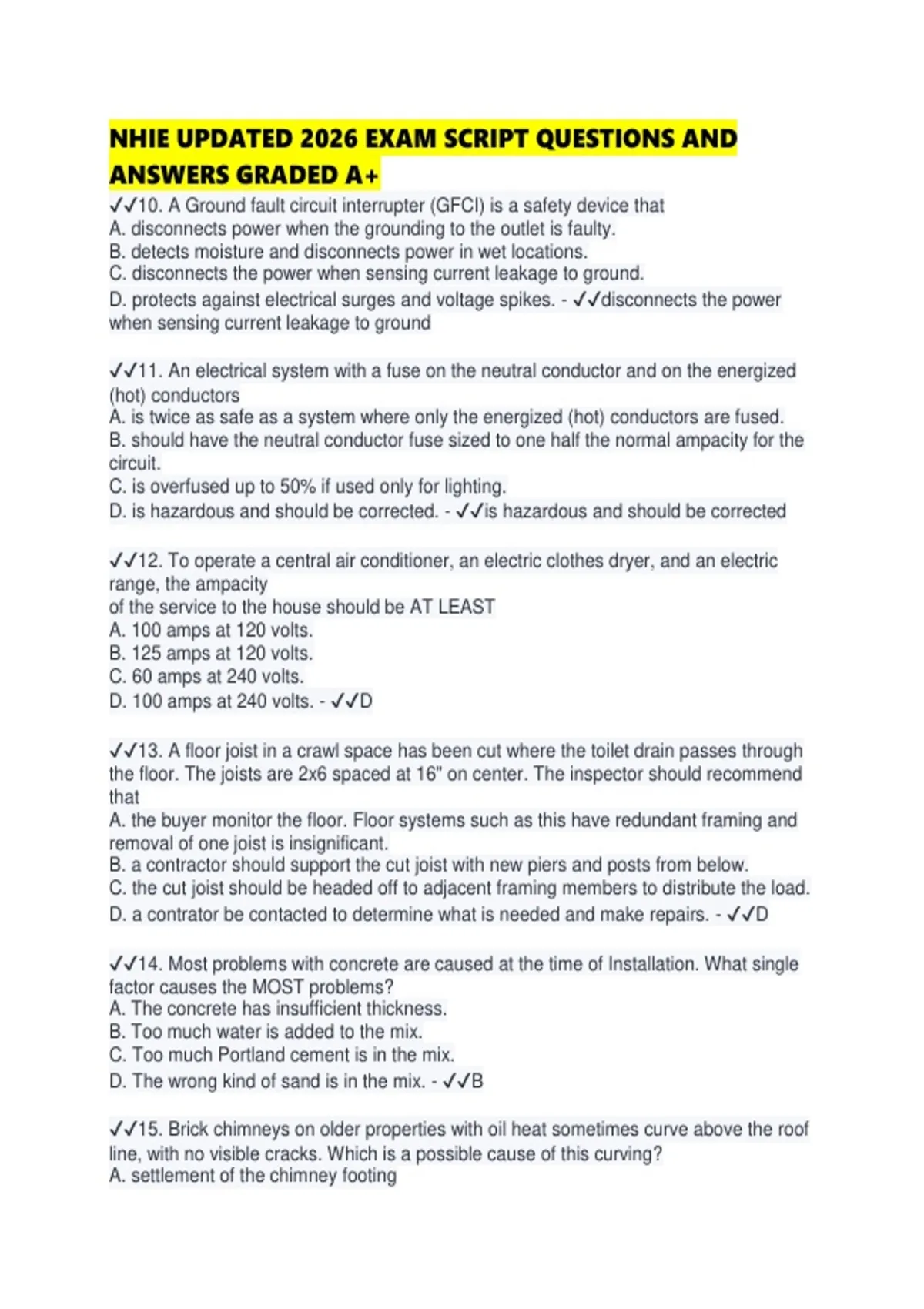 NHIE UPDATED 2026 EXAM SCRIPT QUESTIONS AND ANSWERS GRADED A+

✓✓10. A Ground fault circuit interrupter (GFCI) is a safety device that
A. disconnects power when the grounding to the outlet is faulty.
B. detects moisture and disconnects power in wet locations.
C. disconnects the power when sensing current leakage to ground.
D. protects against electrical surges and voltage spikes. - ✓✓disconnects the power when sensing current leakage to ground

✓✓11. An electrical system with a fuse on the neutral conductor and on the energized (hot) conductors
A. is twice as safe as a system where only the energized (hot) conductors are fused.
B. should have the neutral conductor fuse sized to one half the normal ampacity for the circuit.
C. is overfused up to 50% if used only for lighting.
D. is hazardous and should be corrected. - ✓✓is hazardous and should be corrected

✓✓12. To operate a central air conditioner, an electric clothes dryer, and an electric range, the ampacity
of the service to the house should be AT LEAST
A. 100 amps at 120 volts.
B. 125 amps at 120 volts.
C. 60 amps at 240 volts.
D. 100 amps at 240 volts. - ✓✓D

✓✓13. A floor joist in a crawl space has been cut where the toilet drain passes through the floor. The joists are 2x6 spaced at 16" on center. The inspector should recommend that
A. the buyer monitor the floor. Floor systems such as this have redundant framing and removal of one joist is insignificant.
B. a contractor should support the cut joist with new piers and posts from below.
C. the cut joist should be headed off to adjacent framing members to distribute the load.
D. a contrator be contacted to determine what is needed and make repairs. - ✓✓D

✓✓14. Most problems with concrete are caused at the time of Installation. What single factor causes the MOST problems?
A. The concrete has insufficient thickness.
B. Too much water is added to the mix.
C. Too much Portland cement is in the mix.
D. The wrong kind of sand is in the mix. - ✓✓B

✓✓15. Brick chimneys on older properties with oil heat sometimes curve above the roof line, with no visible cracks. Which is a possible cause of this curving?
A. settlement of the chimney footing